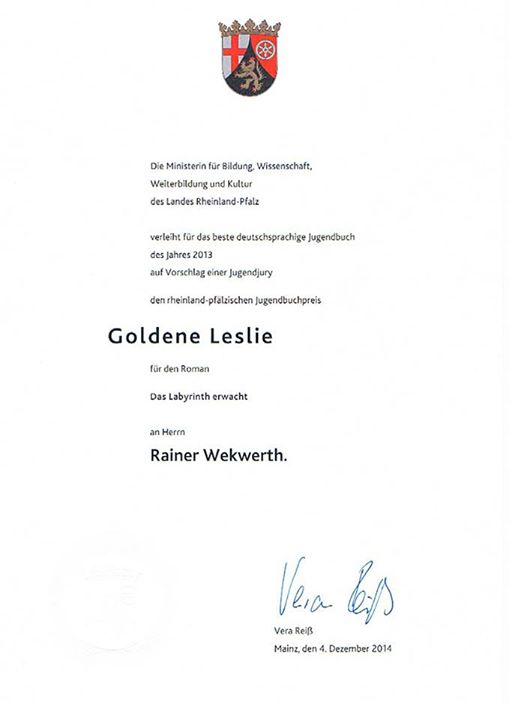 Die Ministerin für Bildung, Wissenschaft, Weiterbildung und Kultur des Landes Rheinland-Pfalz

verleiht für das beste deutschsprachige Jugendbuch des Jahres 2013 auf Vorschlag einer Jugendjury

den rheinland-pfälzischen Jugendbuchpreis

Goldene Leslie

für den Roman

Das Labyrinth erwacht

an Herrn

Rainer Wekwerth.

Vera Reiß

Vera Reiß

Mainz, den 4. Dezember 2014